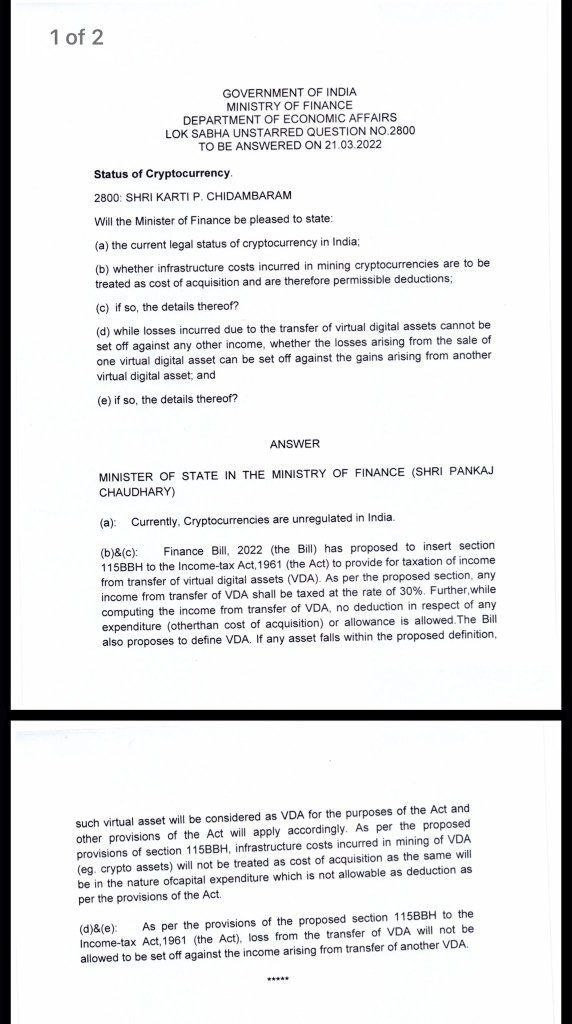 1 of 2

GOVERNMENT OF INDIA
MINISTRY OF FINANCE
DEPARTMENT OF ECONOMIC AFFAIRS
LOK SABHA UNSTARRED QUESTION NO.2800
TO BE ANSWERED ON 21.03.2022

Status of Cryptocurrency.

2800: SHRI KARTI P. CHIDAMBARAM

Will the Minister of Finance be pleased to state:

(a) the current legal status of cryptocurrency in India;

(b) whether infrastructure costs incurred in mining cryptocurrencies are to be treated as cost of acquisition and are therefore permissible deductions;

(c) if so, the details thereof?

(d) while losses incurred due to the transfer of virtual digital assets cannot be set off against any other income, whether the losses arising from the sale of one virtual digital asset can be set off against the gains arising from another virtual digital asset; and

(e) if so, the details thereof?

ANSWER

MINISTER OF STATE IN THE MINISTRY OF FINANCE (SHRI PANKAJ CHAUDHARY)

(a): Currently, Cryptocurrencies are unregulated in India.

(b)&(c): Finance Bill, 2022 (the Bill) has proposed to insert section 115BBH to the Income-tax Act,1961 (the Act) to provide for taxation of income from transfer of virtual digital assets (VDA). As per the proposed section, any income from transfer of VDA shall be taxed at the rate of 30%. Further,while computing the income from transfer of VDA, no deduction in respect of any expenditure (otherthan cost of acquisition) or allowance is allowed.The Bill also proposes to define VDA. If any asset falls within the proposed definition,

such virtual asset will be considered as VDA for the purposes of the Act and other provisions of the Act will apply accordingly. As per the proposed provisions of section 115BBH, infrastructure costs incurred in mining of VDA (eg. crypto assets) will not be treated as cost of acquisition as the same will be in the nature ofcapital expenditure which is not allowable as deduction as per the provisions of the Act.

(d)&(e): As per the provisions of the proposed section 115BBH to the Income-tax Act,1961 (the Act), loss from the transfer of VDA will not be allowed to be set off against the income arising from transfer of another VDA.

*****